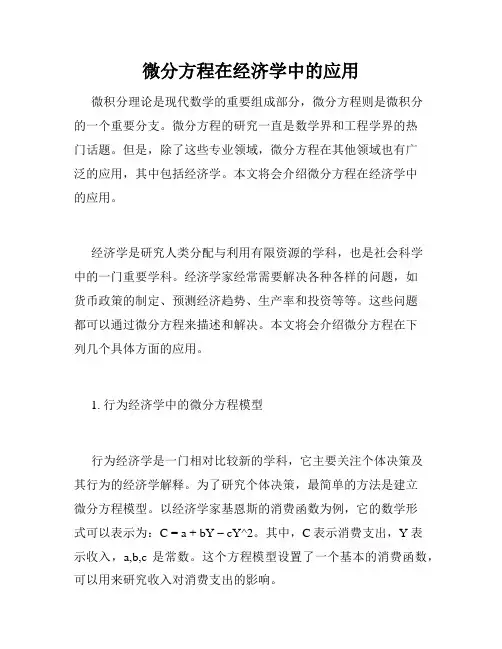 微分方程在经济学中的应用

微积分理论是现代数学的重要组成部分，微分方程则是微积分的一个重要分支。微分方程的研究一直是数学界和工程学界的热门话题。但是，除了这些专业领域，微分方程在其他领域也有广泛的应用，其中包括经济学。本文将会介绍微分方程在经济学中的应用。

经济学是研究人类分配与利用有限资源的学科，也是社会科学中的一门重要学科。经济学家经常需要解决各种各样的问题，如货币政策的制定、预测经济趋势、生产率和投资等等。这些问题都可以通过微分方程来描述和解决。本文将会介绍微分方程在下列几个具体方面的应用。

1. 行为经济学中的微分方程模型

行为经济学是一门相对比较新的学科，它主要关注个体决策及其行为的经济学解释。为了研究个体决策，最简单的方法是建立微分方程模型。以经济学家基恩斯的消费函数为例，它的数学形式可以表示为：C = a + bY – cY^2。其中，C 表示消费支出，Y 表示收入，a,b,c 是常数。这个方程模型设置了一个基本的消费函数，可以用来研究收入对消费支出的影响。